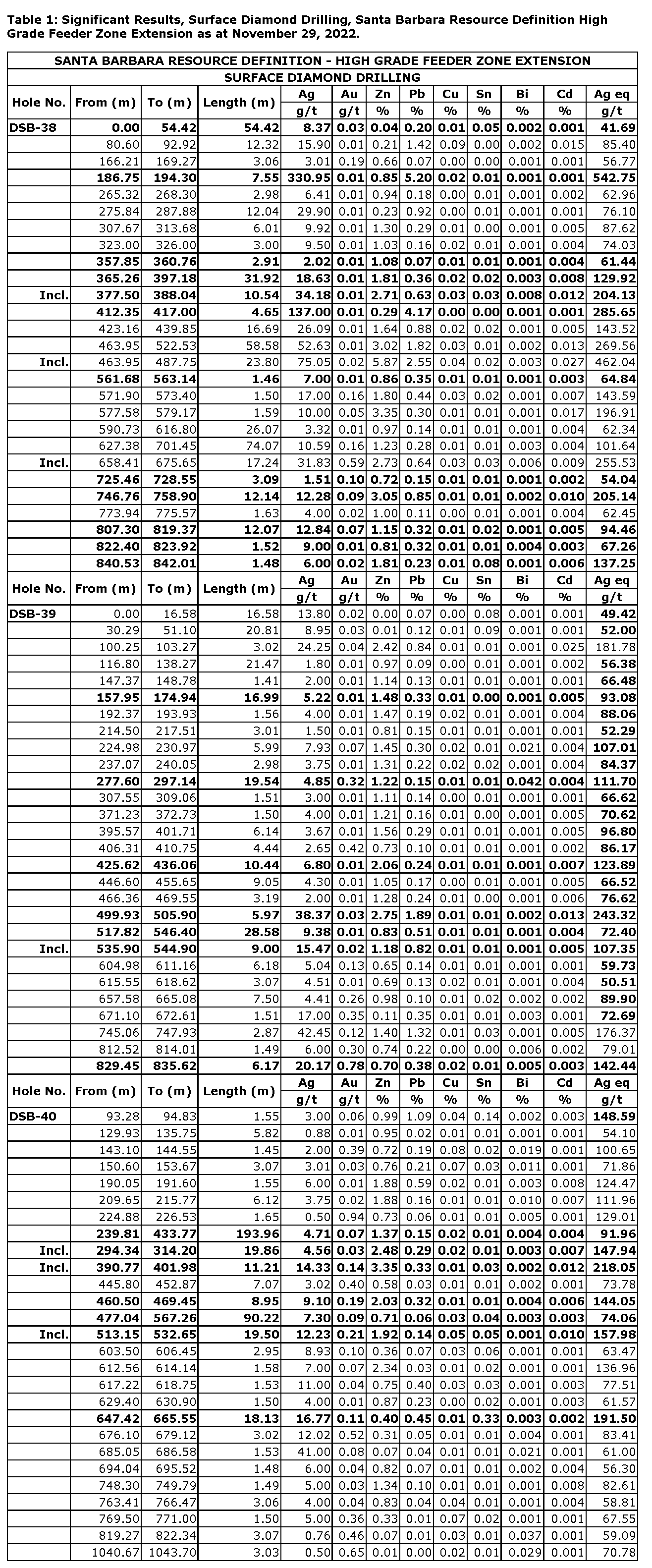 Table 1: Significant Results, Surface Diamond Drilling, Santa Barbara Resource Definition High Grade Feeder Zone Extension as at November 29, 2022.

SANTA BARBARA RESOURCE DEFINITION - HIGH GRADE FEEDER ZONE EXTENSION

SURFACE DIAMOND DRILLING

| Hole No. | From (m) | To (m) | Length (m) | Ag g/t | Au g/t | Zn % | Pb % | Cu % | Sn % | Bi % | Cd % | Ag eq g/t |
|---|---|---|---|---|---|---|---|---|---|---|---|---|
| DSB-38 | 0.00 | 54.42 | 54.42 | 8.37 | 0.03 | 0.04 | 0.20 | 0.01 | 0.05 | 0.002 | 0.001 | 41.69 |
| | 80.60 | 92.92 | 12.32 | 15.90 | 0.01 | 0.21 | 1.42 | 0.09 | 0.00 | 0.002 | 0.015 | 85.40 |
| | 166.21 | 169.27 | 3.06 | 3.01 | 0.19 | 0.66 | 0.07 | 0.00 | 0.00 | 0.001 | 0.001 | 56.77 |
| | 186.75 | 194.30 | 7.55 | 330.95 | 0.01 | 0.85 | 5.20 | 0.02 | 0.01 | 0.001 | 0.001 | 542.75 |
| | 265.32 | 268.30 | 2.98 | 6.41 | 0.01 | 0.94 | 0.18 | 0.00 | 0.01 | 0.001 | 0.002 | 62.96 |
| | 275.84 | 287.88 | 12.04 | 29.90 | 0.01 | 0.23 | 0.92 | 0.00 | 0.01 | 0.001 | 0.001 | 76.10 |
| | 307.67 | 313.68 | 6.01 | 9.92 | 0.01 | 1.30 | 0.29 | 0.01 | 0.00 | 0.001 | 0.005 | 87.62 |
| | 323.00 | 326.00 | 3.00 | 9.50 | 0.01 | 1.03 | 0.16 | 0.02 | 0.01 | 0.001 | 0.004 | 74.03 |
| | 357.85 | 360.76 | 2.91 | 2.02 | 0.01 | 1.08 | 0.07 | 0.01 | 0.01 | 0.001 | 0.004 | 61.44 |
| | 365.26 | 397.18 | 31.92 | 18.63 | 0.01 | 1.81 | 0.36 | 0.02 | 0.02 | 0.003 | 0.008 | 129.92 |
| Incl. | 377.50 | 388.04 | 10.54 | 34.18 | 0.01 | 2.71 | 0.63 | 0.03 | 0.03 | 0.008 | 0.012 | 204.13 |
| | 412.35 | 417.00 | 4.65 | 137.00 | 0.01 | 0.29 | 4.17 | 0.00 | 0.00 | 0.001 | 0.001 | 285.65 |
| | 423.16 | 439.85 | 16.69 | 26.09 | 0.01 | 1.64 | 0.88 | 0.02 | 0.02 | 0.001 | 0.005 | 143.52 |
| | 463.95 | 522.53 | 58.58 | 52.63 | 0.01 | 3.02 | 1.82 | 0.03 | 0.01 | 0.002 | 0.013 | 269.56 |
| Incl. | 463.95 | 487.75 | 23.80 | 75.05 | 0.02 | 5.87 | 2.55 | 0.04 | 0.02 | 0.003 | 0.027 | 462.04 |
| | 561.68 | 563.14 | 1.46 | 7.00 | 0.01 | 0.86 | 0.35 | 0.01 | 0.01 | 0.001 | 0.003 | 64.84 |
| | 571.90 | 573.40 | 1.50 | 17.00 | 0.16 | 1.80 | 0.44 | 0.03 | 0.02 | 0.001 | 0.007 | 143.59 |
| | 577.58 | 579.17 | 1.59 | 10.00 | 0.05 | 3.35 | 0.30 | 0.01 | 0.01 | 0.001 | 0.017 | 196.91 |
| | 590.73 | 616.80 | 26.07 | 3.32 | 0.01 | 0.97 | 0.14 | 0.01 | 0.01 | 0.001 | 0.004 | 62.34 |
| | 627.38 | 701.45 | 74.07 | 10.59 | 0.16 | 1.23 | 0.28 | 0.01 | 0.01 | 0.003 | 0.004 | 101.64 |
| Incl. | 658.41 | 675.65 | 17.24 | 31.83 | 0.59 | 2.73 | 0.64 | 0.03 | 0.03 | 0.006 | 0.009 | 255.53 |
| | 725.46 | 728.55 | 3.09 | 1.51 | 0.10 | 0.72 | 0.15 | 0.01 | 0.01 | 0.001 | 0.002 | 54.04 |
| | 746.76 | 758.90 | 12.14 | 12.28 | 0.09 | 3.05 | 0.85 | 0.01 | 0.01 | 0.002 | 0.010 | 205.14 |
| | 773.94 | 775.57 | 1.63 | 4.00 | 0.02 | 1.00 | 0.11 | 0.00 | 0.01 | 0.001 | 0.004 | 62.45 |
| | 807.30 | 819.37 | 12.07 | 12.84 | 0.07 | 1.15 | 0.32 | 0.01 | 0.02 | 0.001 | 0.005 | 94.46 |
| | 822.40 | 823.92 | 1.52 | 9.00 | 0.01 | 0.81 | 0.32 | 0.01 | 0.01 | 0.004 | 0.003 | 67.26 |
| | 840.53 | 842.01 | 1.48 | 6.00 | 0.02 | 1.81 | 0.23 | 0.01 | 0.08 | 0.001 | 0.006 | 137.25 |
| Hole No. | From (m) | To (m) | Length (m) | Ag g/t | Au g/t | Zn % | Pb % | Cu % | Sn % | Bi % | Cd % | Ag eq g/t |
| DSB-39 | 0.00 | 16.58 | 16.58 | 13.80 | 0.02 | 0.00 | 0.07 | 0.00 | 0.08 | 0.001 | 0.001 | 49.42 |
| | 30.29 | 51.10 | 20.81 | 8.95 | 0.03 | 0.01 | 0.12 | 0.01 | 0.09 | 0.001 | 0.001 | 52.00 |
| | 100.25 | 103.27 | 3.02 | 24.25 | 0.04 | 2.42 | 0.84 | 0.01 | 0.01 | 0.001 | 0.025 | 181.78 |
| | 116.80 | 138.27 | 21.47 | 1.80 | 0.01 | 0.97 | 0.09 | 0.00 | 0.01 | 0.001 | 0.002 | 56.38 |
| | 147.37 | 148.78 | 1.41 | 2.00 | 0.01 | 1.14 | 0.13 | 0.01 | 0.01 | 0.001 | 0.001 | 66.48 |
| | 157.95 | 174.94 | 16.99 | 5.22 | 0.01 | 1.48 | 0.33 | 0.01 | 0.00 | 0.001 | 0.005 | 93.08 |
| | 192.37 | 193.93 | 1.56 | 4.00 | 0.01 | 1.47 | 0.19 | 0.02 | 0.01 | 0.001 | 0.004 | 88.06 |
| | 214.50 | 217.51 | 3.01 | 1.50 | 0.01 | 0.81 | 0.15 | 0.01 | 0.01 | 0.001 | 0.001 | 52.29 |
| | 224.98 | 230.97 | 5.99 | 7.93 | 0.07 | 1.45 | 0.30 | 0.02 | 0.01 | 0.021 | 0.004 | 107.01 |
| | 237.07 | 240.05 | 2.98 | 3.75 | 0.01 | 1.31 | 0.22 | 0.02 | 0.02 | 0.001 | 0.004 | 84.37 |
| | 277.60 | 297.14 | 19.54 | 4.85 | 0.32 | 1.22 | 0.15 | 0.01 | 0.01 | 0.042 | 0.004 | 111.70 |
| | 307.55 | 309.06 | 1.51 | 3.00 | 0.01 | 1.11 | 0.14 | 0.00 | 0.01 | 0.001 | 0.001 | 66.62 |
| | 371.23 | 372.73 | 1.50 | 4.00 | 0.01 | 1.21 | 0.16 | 0.01 | 0.00 | 0.001 | 0.005 | 70.62 |
| | 395.57 | 401.71 | 6.14 | 3.67 | 0.01 | 1.56 | 0.29 | 0.01 | 0.01 | 0.001 | 0.005 | 96.80 |
| | 406.31 | 410.75 | 4.44 | 2.65 | 0.42 | 0.73 | 0.10 | 0.01 | 0.01 | 0.001 | 0.002 | 86.17 |
| | 425.62 | 436.06 | 10.44 | 6.80 | 0.01 | 2.06 | 0.24 | 0.01 | 0.01 | 0.001 | 0.007 | 123.89 |
| | 446.60 | 455.65 | 9.05 | 4.30 | 0.01 | 1.05 | 0.17 | 0.00 | 0.01 | 0.001 | 0.005 | 66.52 |
| | 466.36 | 469.55 | 3.19 | 2.00 | 0.01 | 1.28 | 0.24 | 0.01 | 0.00 | 0.001 | 0.006 | 76.62 |
| | 499.93 | 505.90 | 5.97 | 38.37 | 0.03 | 2.75 | 1.89 | 0.01 | 0.01 | 0.002 | 0.013 | 243.32 |
| | 517.82 | 546.40 | 28.58 | 9.38 | 0.01 | 0.83 | 0.51 | 0.01 | 0.01 | 0.001 | 0.004 | 72.40 |
| Incl. | 535.90 | 544.90 | 9.00 | 15.47 | 0.02 | 1.18 | 0.82 | 0.01 | 0.01 | 0.001 | 0.005 | 107.35 |
| | 604.98 | 611.16 | 6.18 | 5.04 | 0.13 | 0.65 | 0.14 | 0.01 | 0.01 | 0.001 | 0.001 | 59.73 |
| | 615.55 | 618.62 | 3.07 | 4.51 | 0.01 | 0.69 | 0.13 | 0.02 | 0.01 | 0.001 | 0.004 | 50.51 |
| | 657.58 | 665.08 | 7.50 | 4.41 | 0.26 | 0.98 | 0.10 | 0.01 | 0.02 | 0.002 | 0.002 | 89.90 |
| | 671.10 | 672.61 | 1.51 | 17.00 | 0.35 | 0.11 | 0.35 | 0.01 | 0.01 | 0.003 | 0.001 | 72.69 |
| | 745.06 | 747.93 | 2.87 | 42.45 | 0.12 | 1.40 | 1.32 | 0.01 | 0.03 | 0.001 | 0.005 | 176.37 |
| | 812.52 | 814.01 | 1.49 | 6.00 | 0.30 | 0.74 | 0.22 | 0.00 | 0.00 | 0.006 | 0.002 | 79.01 |
| | 829.45 | 835.62 | 6.17 | 20.17 | 0.78 | 0.70 | 0.38 | 0.02 | 0.01 | 0.005 | 0.003 | 142.44 |
| Hole No. | From (m) | To (m) | Length (m) | Ag g/t | Au g/t | Zn % | Pb % | Cu % | Sn % | Bi % | Cd % | Ag eq g/t |
| DSB-40 | 93.28 | 94.83 | 1.55 | 3.00 | 0.06 | 0.99 | 1.09 | 0.04 | 0.14 | 0.002 | 0.003 | 148.59 |
| | 129.93 | 135.75 | 5.82 | 0.88 | 0.01 | 0.95 | 0.02 | 0.01 | 0.01 | 0.001 | 0.001 | 54.10 |
| | 143.10 | 144.55 | 1.45 | 2.00 | 0.39 | 0.72 | 0.19 | 0.08 | 0.02 | 0.019 | 0.001 | 100.65 |
| | 150.60 | 153.67 | 3.07 | 3.01 | 0.03 | 0.76 | 0.21 | 0.07 | 0.03 | 0.011 | 0.001 | 71.86 |
| | 190.05 | 191.60 | 1.55 | 6.00 | 0.01 | 1.88 | 0.59 | 0.02 | 0.01 | 0.003 | 0.008 | 124.47 |
| | 209.65 | 215.77 | 6.12 | 3.75 | 0.02 | 1.88 | 0.16 | 0.01 | 0.01 | 0.010 | 0.007 | 111.96 |
| | 224.88 | 226.53 | 1.65 | 0.50 | 0.94 | 0.73 | 0.06 | 0.01 | 0.01 | 0.005 | 0.001 | 129.01 |
| | 239.81 | 433.77 | 193.96 | 4.71 | 0.07 | 1.37 | 0.15 | 0.02 | 0.01 | 0.004 | 0.004 | 91.96 |
| Incl. | 294.34 | 314.20 | 19.86 | 4.56 | 0.03 | 2.48 | 0.29 | 0.02 | 0.01 | 0.003 | 0.007 | 147.94 |
| Incl. | 390.77 | 401.98 | 11.21 | 14.33 | 0.14 | 3.35 | 0.33 | 0.01 | 0.03 | 0.002 | 0.012 | 218.05 |
| | 445.80 | 452.87 | 7.07 | 3.02 | 0.40 | 0.58 | 0.03 | 0.01 | 0.01 | 0.002 | 0.001 | 73.78 |
| | 460.50 | 469.45 | 8.95 | 9.10 | 0.19 | 2.03 | 0.32 | 0.01 | 0.01 | 0.004 | 0.006 | 144.05 |
| | 477.04 | 567.26 | 90.22 | 7.30 | 0.09 | 0.71 | 0.06 | 0.03 | 0.04 | 0.003 | 0.003 | 74.06 |
| Incl. | 513.15 | 532.65 | 19.50 | 12.23 | 0.21 | 1.92 | 0.14 | 0.05 | 0.05 | 0.001 | 0.010 | 157.98 |
| | 603.50 | 606.45 | 2.95 | 8.93 | 0.10 | 0.36 | 0.07 | 0.03 | 0.06 | 0.001 | 0.001 | 63.47 |
| | 612.56 | 614.14 | 1.58 | 7.00 | 0.07 | 2.34 | 0.03 | 0.01 | 0.02 | 0.001 | 0.001 | 136.96 |
| | 617.22 | 618.75 | 1.53 | 11.00 | 0.04 | 0.75 | 0.40 | 0.03 | 0.03 | 0.001 | 0.003 | 77.51 |
| | 629.40 | 630.90 | 1.50 | 4.00 | 0.01 | 0.87 | 0.23 | 0.00 | 0.02 | 0.001 | 0.003 | 61.57 |
| | 647.42 | 665.55 | 18.13 | 16.77 | 0.11 | 0.40 | 0.45 | 0.01 | 0.33 | 0.003 | 0.002 | 191.50 |
| | 676.10 | 679.12 | 3.02 | 12.02 | 0.52 | 0.31 | 0.05 | 0.01 | 0.01 | 0.004 | 0.001 | 83.41 |
| | 685.05 | 686.58 | 1.53 | 41.00 | 0.08 | 0.07 | 0.04 | 0.01 | 0.01 | 0.021 | 0.001 | 61.00 |
| | 694.04 | 695.52 | 1.48 | 6.00 | 0.04 | 0.82 | 0.07 | 0.01 | 0.01 | 0.002 | 0.004 | 56.30 |
| | 748.30 | 749.79 | 1.49 | 5.00 | 0.03 | 1.34 | 0.10 | 0.01 | 0.01 | 0.001 | 0.008 | 82.61 |
| | 763.41 | 766.47 | 3.06 | 4.00 | 0.04 | 0.83 | 0.04 | 0.04 | 0.01 | 0.001 | 0.004 | 58.81 |
| | 769.50 | 771.00 | 1.50 | 5.00 | 0.36 | 0.33 | 0.01 | 0.07 | 0.02 | 0.001 | 0.001 | 67.55 |
| | 819.27 | 822.34 | 3.07 | 0.76 | 0.46 | 0.07 | 0.01 | 0.03 | 0.01 | 0.037 | 0.001 | 59.09 |
| | 1040.67 | 1043.70 | 3.03 | 0.50 | 0.65 | 0.01 | 0.00 | 0.02 | 0.01 | 0.029 | 0.001 | 70.78 |